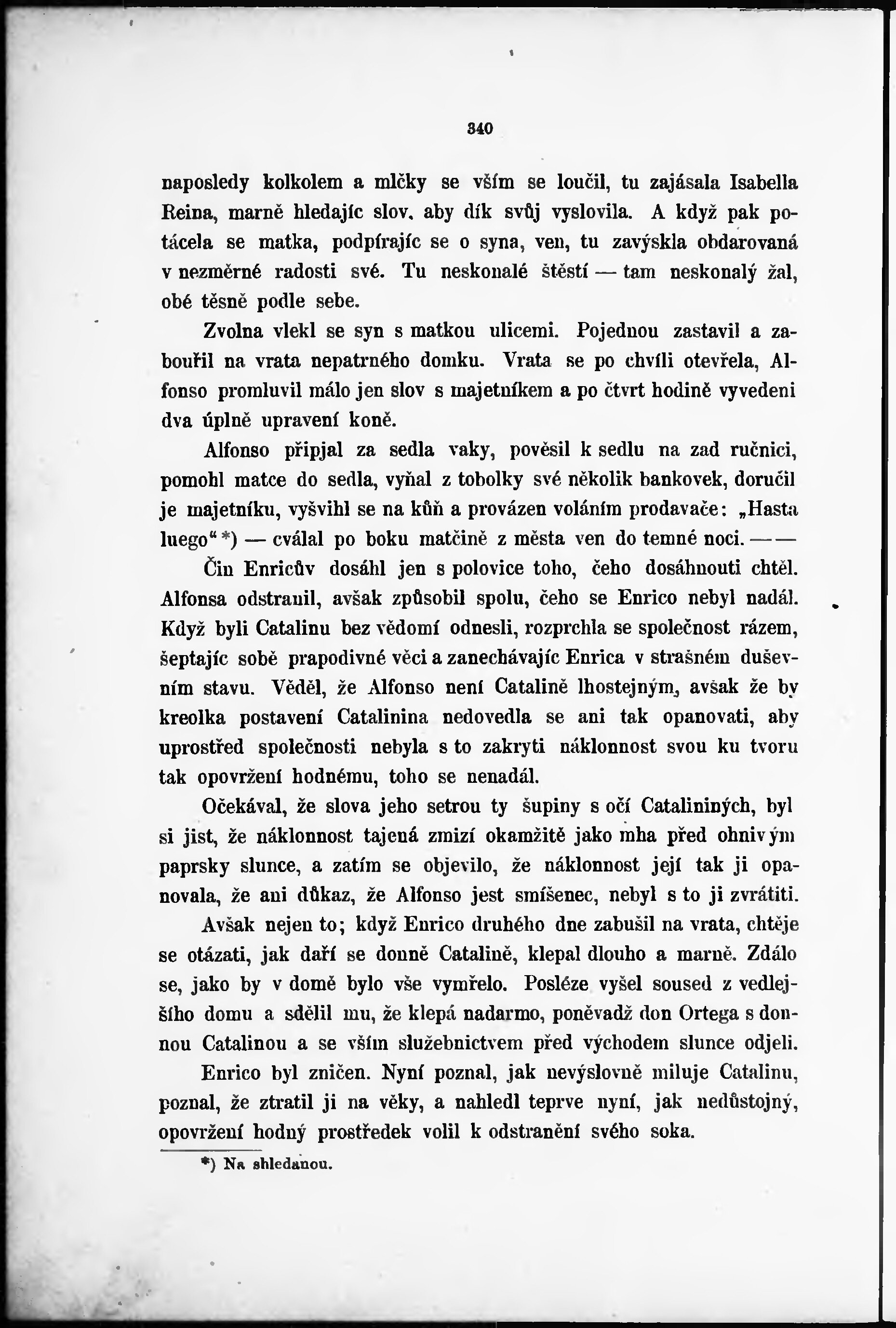 340

naposledy kolkolem a mlčky se vším se loučil, tu zajásala Isabella Reina, marně hledajíc slov, aby dík svůj vyslovila. A když pak potácela se matka, podpírajíc se o syna, ven, tu zavýskla obdarovaná v nezměrné radosti své. Tu neskonalé štěstí — tam neskonalý žal, obé těsně podle sebe.

Zvolna vlekl se syn s matkou ulicemi. Pojednou zastavil a zabouřil na vrata nepatrného domku. Vrata se po chvíli otevřela, Alfonso promluvil málo jen slov s majetníkem a po čtvrt hodině vyvedeni dva úplně upravení koně.

Alfonso připjal za sedla vaky, pověsil k sedlu na zad ručnici, pomohl matce do sedla, vyňal z tobolky své několik bankovek, doručil je majetníku, vyšvihl se na kůň a provázen voláním prodavače: „Hasta luego“ *) — cválal po boku matčině z města ven do temné noci. — —

Čin Enricův dosáhl jen s polovice toho, čeho dosáhnouti chtěl. Alfonsa odstranil, avšak způsobil spolu, čeho se Enrico nebyl nadál. Když byli Catalinu bez vědomí odnesli, rozprchla se společnost rázem, šeptajíc sobě prapodivné věci a zanechávajíc Enrica v strašném duševním stavu. Věděl, že Alfonso není Catalině lhostejným, avšak že by kreolka postavení Catalinina nedovedla se ani tak opanovati, aby uprostřed společnosti nebyla s to zakryti náklonnost svou ku tvoru tak opovržení hodnému, toho se nenadál.

Očekával, že slova jeho setrou ty šupiny s očí Catalininých, byl si jist, že náklonnost tajená zmizí okamžitě jako mha před ohnivým paprsky slunce, a zatím se objevilo, že náklonnost její tak ji opanovala, že ani důkaz, že Alfonso jest smíšenec, nebyl s to ji zvrátiti.

Avšak nejen to; když Enrico druhého dne zabušil na vrata, chtěje se otázati, jak daří se donně Catalině, klepal dlouho a marně. Zdálo se, jako by v domě bylo vše vymřelo. Posléze vyšel soused z vedlejšího domu a sdělil mu, že klepá nadarmo, poněvadž don Ortega s donnou Catalinou a se vším služebnictvem před východem slunce odjeli.

Enrico byl zničen. Nyní poznal, jak nevýslovně miluje Catalinu, poznal, že ztratil ji na věky, a nahledl teprve nyní, jak nedůstojný, opovržení hodný prostředek volil k odstranění svého soka.

*) Na shledanou.